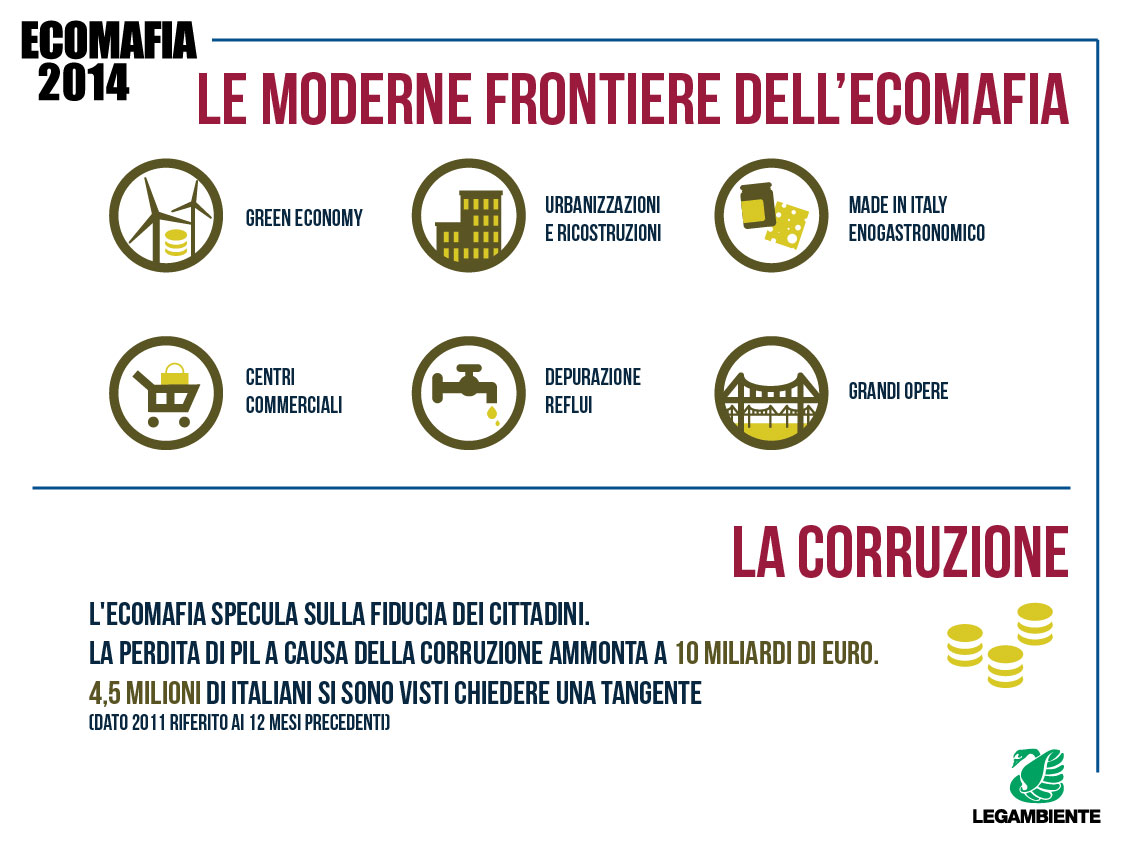 ECOMAFIA 2014

LE MODERNE FRONTIERE DELL'ECOMAFIA

GREEN ECONOMY

URBANIZZAZIONI E RICOSTRUZIONI

MADE IN ITALY ENOGASTRONOMICO

CENTRI COMMERCIALI

DEPURAZIONE REFLUI

GRANDI OPERE

LA CORRUZIONE

L'ECOMAFIA SPECULA SULLA FIDUCIA DEI CITTADINI.
LA PERDITA DI PIL A CAUSA DELLA CORRUZIONE AMMONTA A 10 MILIARDI DI EURO.
4,5 MILIONI DI ITALIANI SI SONO VISTI CHIEDERE UNA TANGENTE
(DATO 2011 RIFERITO AI 12 MESI PRECEDENTI)

LEGAMBIENTE